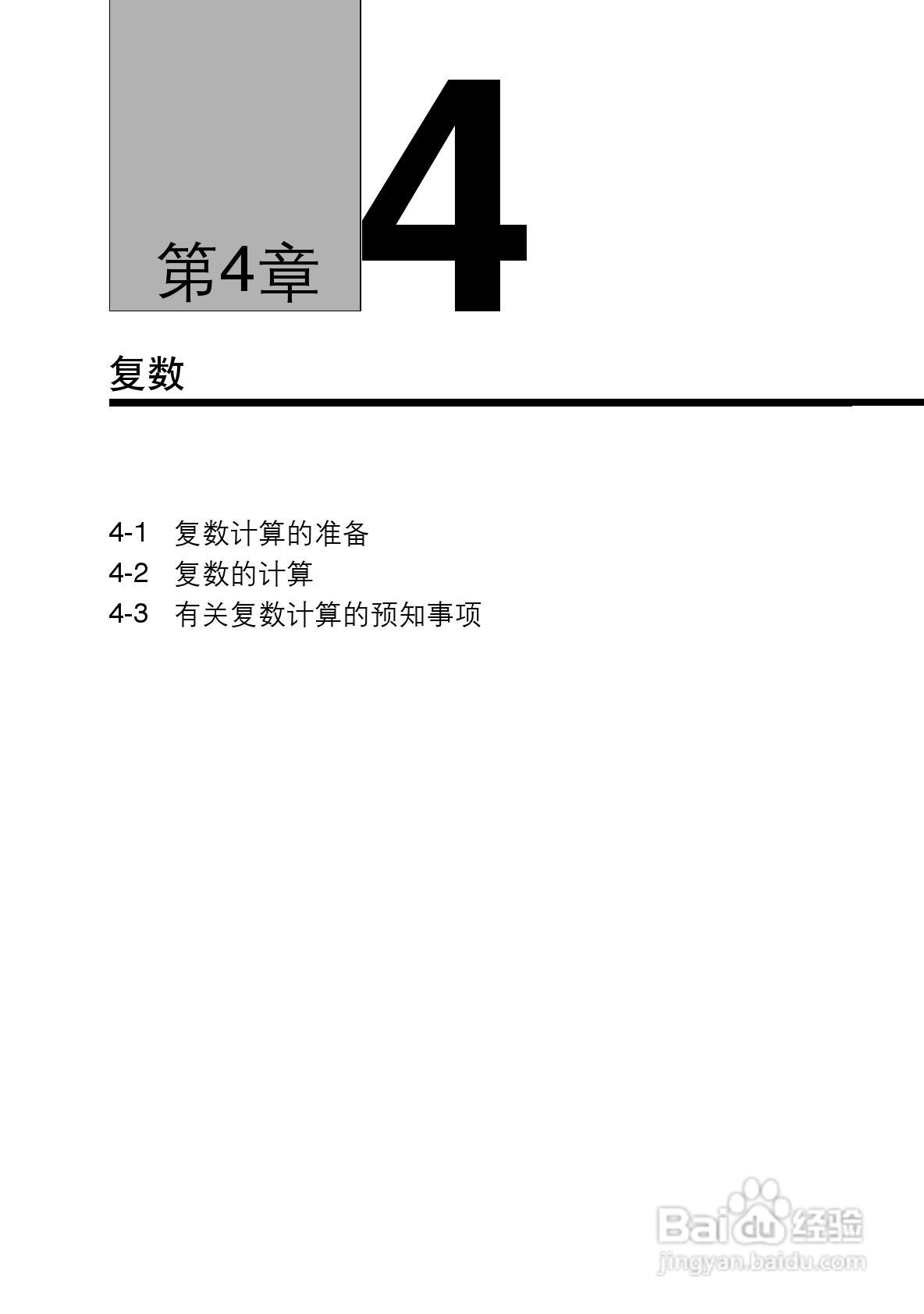 第4章

4

复数

4-1 复数计算的准备
4-2 复数的计算
4-3 有关复数计算的预知事项

Baidu经验
jingyan.baidu.com